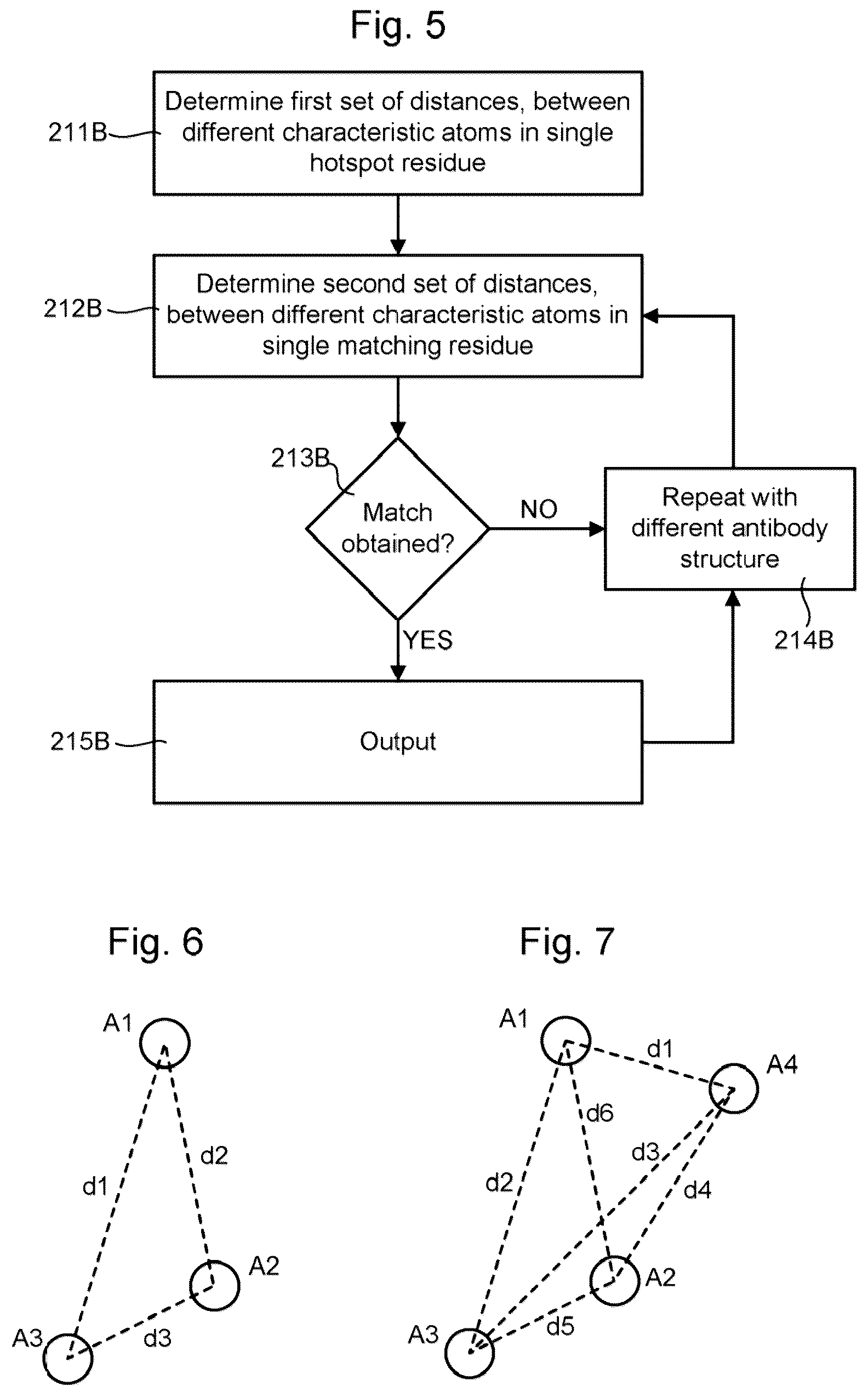 Fig. 5

211B

Determine first set of distances, between different characteristic atoms in single hotspot residue

212B

Determine second set of distances, between different characteristic atoms in single matching residue

213B

Match obtained?

NO

Repeat with different antibody structure

214B

YES

215B

Output

Fig. 6

A1

d1

d2

A2

A3

d3

Fig. 7

A1

d1

A4

d6

d3

d2

d4

A2

A3

d5